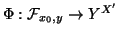 $\Phi : \mathcal{F}_{x_0,y} \to Y^{X'}$